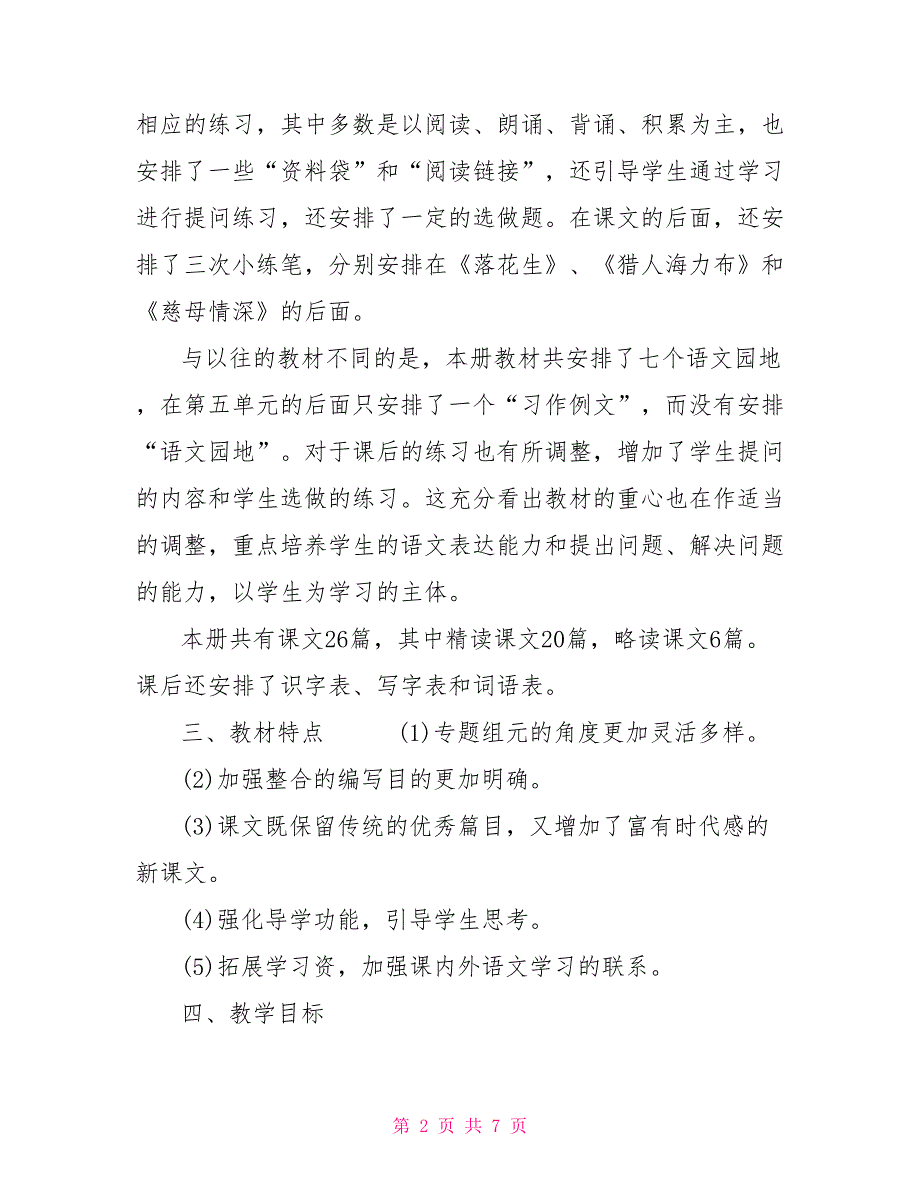 相应的练习，其中多数是以阅读、朗诵、背诵、积累为主，也安排了一些“资料袋”和“阅读链接”，还引导学生通过学习进行提问练习，还安排了一定的选做题。在课文的后面，还安排了三次小练笔，分别安排在《落花生》、《猎人海力布》和《慈母情深》的后面。

与以往的教材不同的是，本册教材共安排了七个语文园地，在第五单元的后面只安排了一个“习作例文”，而没有安排“语文园地”。对于课后的练习也有所调整，增加了学生提问的内容和学生选做的练习。这充分看出教材的重心也在作适当的调整，重点培养学生的语文表达能力和提出问题、解决问题的能力，以学生为学习的主体。

本册共有课文26篇，其中精读课文20篇，略读课文6篇。课后还安排了识字表、写字表和词语表。

三、教材特点　　(1)专题组元的角度更加灵活多样。

(2)加强整合的编写目的更加明确。

(3)课文既保留传统的优秀篇目，又增加了富有时代感的新课文。

(4)强化导学功能，引导学生思考。

(5)拓展学习资，加强课内外语文学习的联系。

四、教学目标

第 2 页 共 7 页